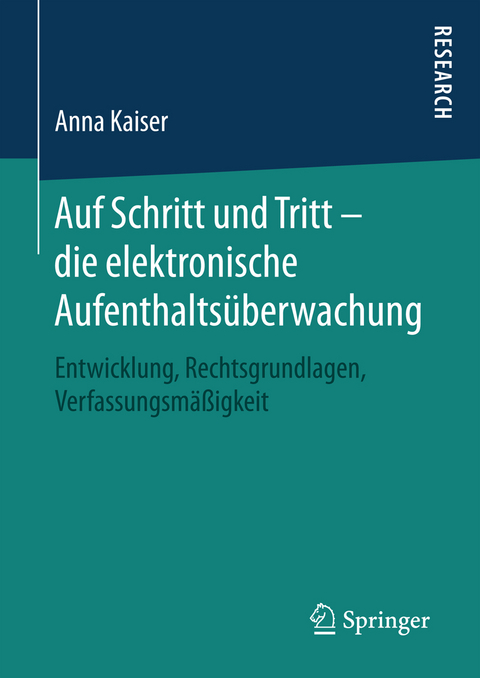 RESEARCH

Anna Kaiser

Auf Schritt und Tritt – die elektronische Aufenthaltsüberwachung

Entwicklung, Rechtsgrundlagen, Verfassungsmäßigkeit

Springer